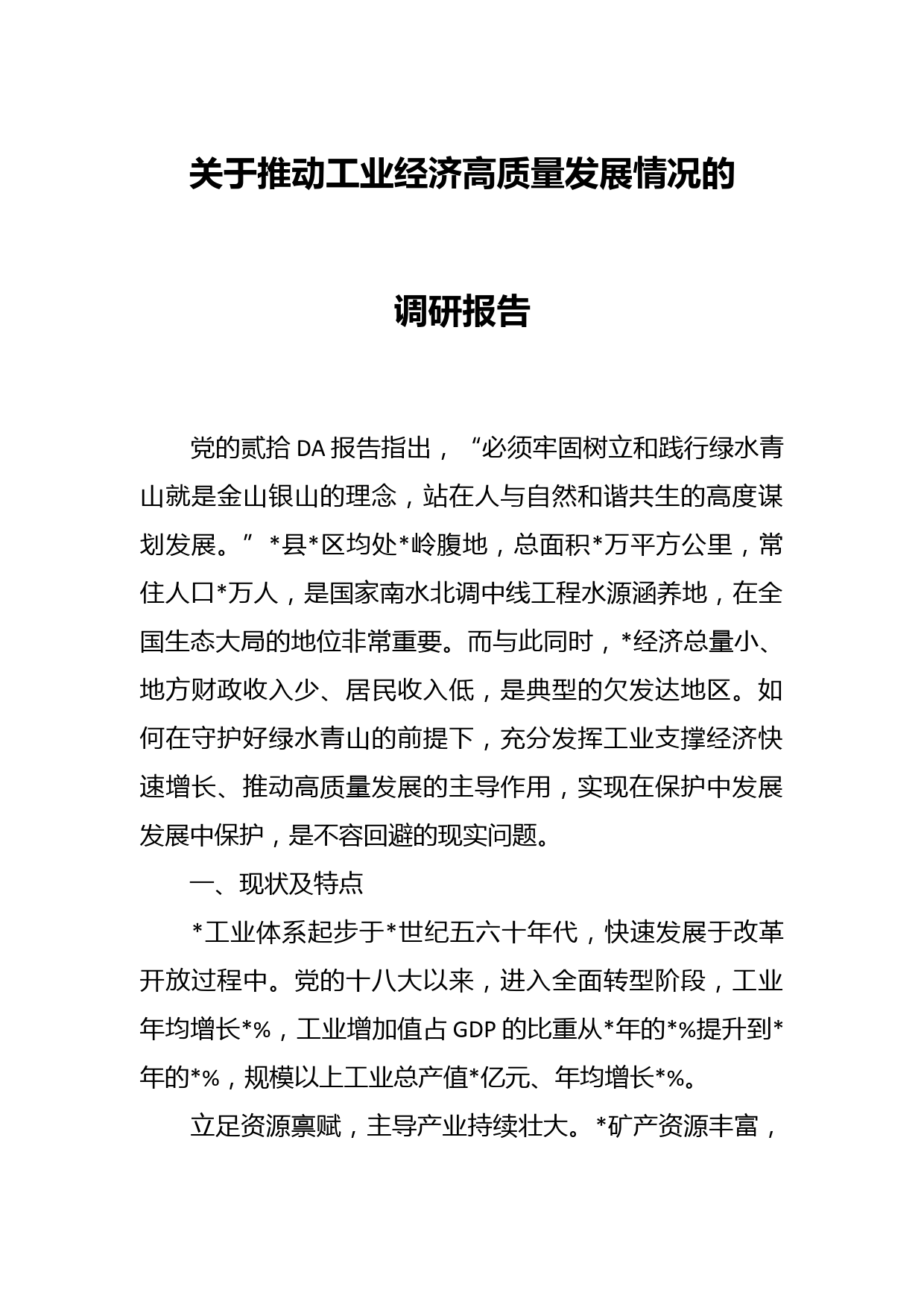 关于推动工业经济高质量发展情况的

调研报告

党的贰拾DA报告指出，“必须牢固树立和践行绿水青山就是金山银山的理念，站在人与自然和谐共生的高度谋划发展。”*县*区均处*岭腹地，总面积*万平方公里，常住人口*万人，是国家南水北调中线工程水源涵养地，在全国生态大局的地位非常重要。而与此同时，*经济总量小、地方财政收入少、居民收入低，是典型的欠发达地区。如何在守护好绿水青山的前提下，充分发挥工业支撑经济快速增长、推动高质量发展的主导作用，实现在保护中发展发展中保护，是不容回避的现实问题。

一、现状及特点

*工业体系起步于*世纪五六十年代，快速发展于改革开放过程中。党的十八大以来，进入全面转型阶段，工业年均增长*%，工业增加值占GDP的比重从*年的*%提升到*年的*%，规模以上工业总产值*亿元、年均增长*%。

立足资源禀赋，主导产业持续壮大。*矿产资源丰富，